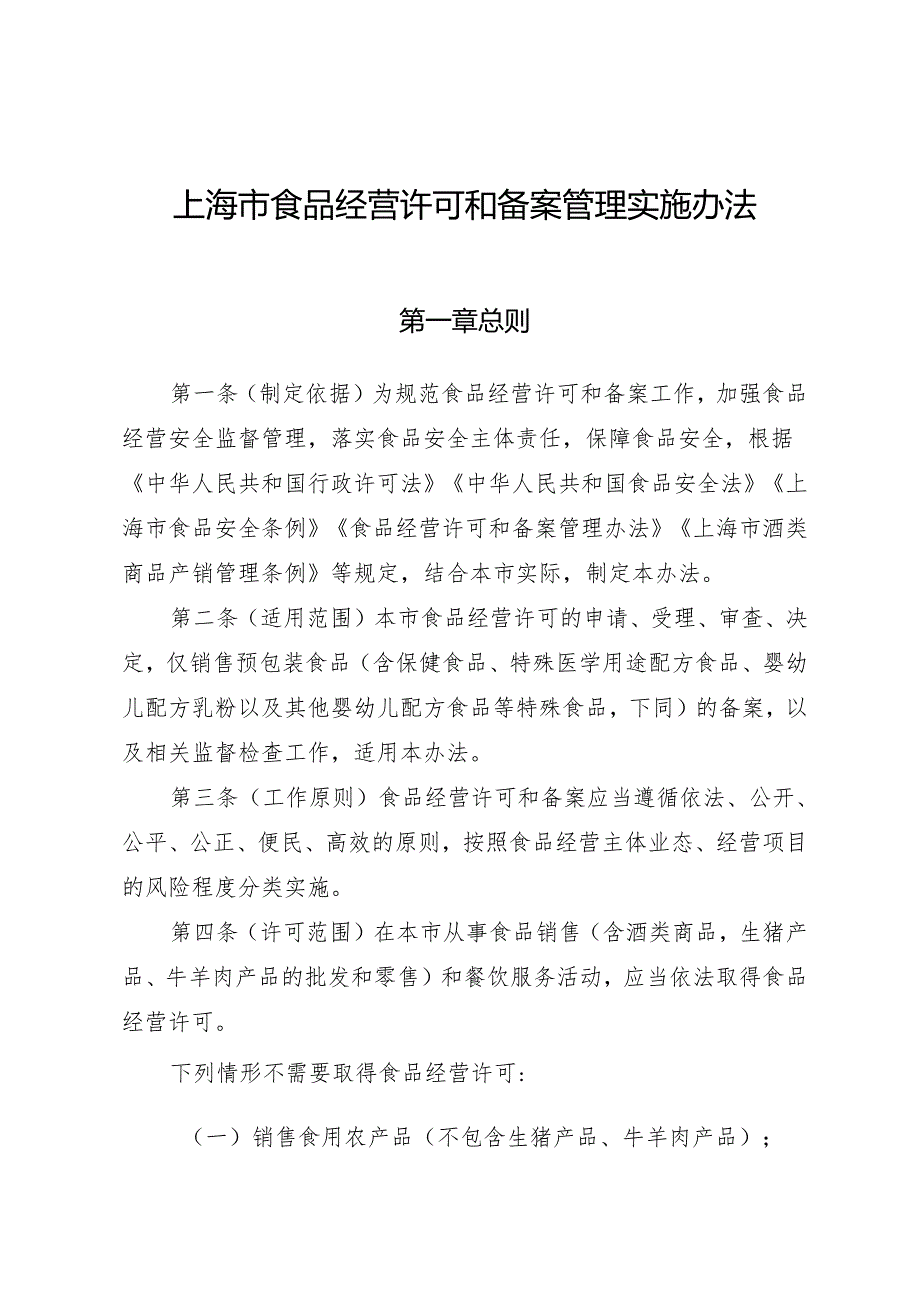 上海市食品经营许可和备案管理实施办法

第一章总则

第一条（制定依据）为规范食品经营许可和备案工作，加强食品经营安全监督管理，落实食品安全主体责任，保障食品安全，根据《中华人民共和国行政许可法》《中华人民共和国食品安全法》《上海市食品安全条例》《食品经营许可和备案管理办法》《上海市酒类商品产销管理条例》等规定，结合本市实际，制定本办法。

第二条（适用范围）本市食品经营许可的申请、受理、审查、决定，仅销售预包装食品（含保健食品、特殊医学用途配方食品、婴幼儿配方乳粉以及其他婴幼儿配方食品等特殊食品，下同）的备案，以及相关监督检查工作，适用本办法。

第三条（工作原则）食品经营许可和备案应当遵循依法、公开、公平、公正、便民、高效的原则，按照食品经营主体业态、经营项目的风险程度分类实施。

第四条（许可范围）在本市从事食品销售（含酒类商品，生猪产品、牛羊肉产品的批发和零售）和餐饮服务活动，应当依法取得食品经营许可。

下列情形不需要取得食品经营许可：

（一）销售食用农产品（不包含生猪产品、牛羊肉产品）；